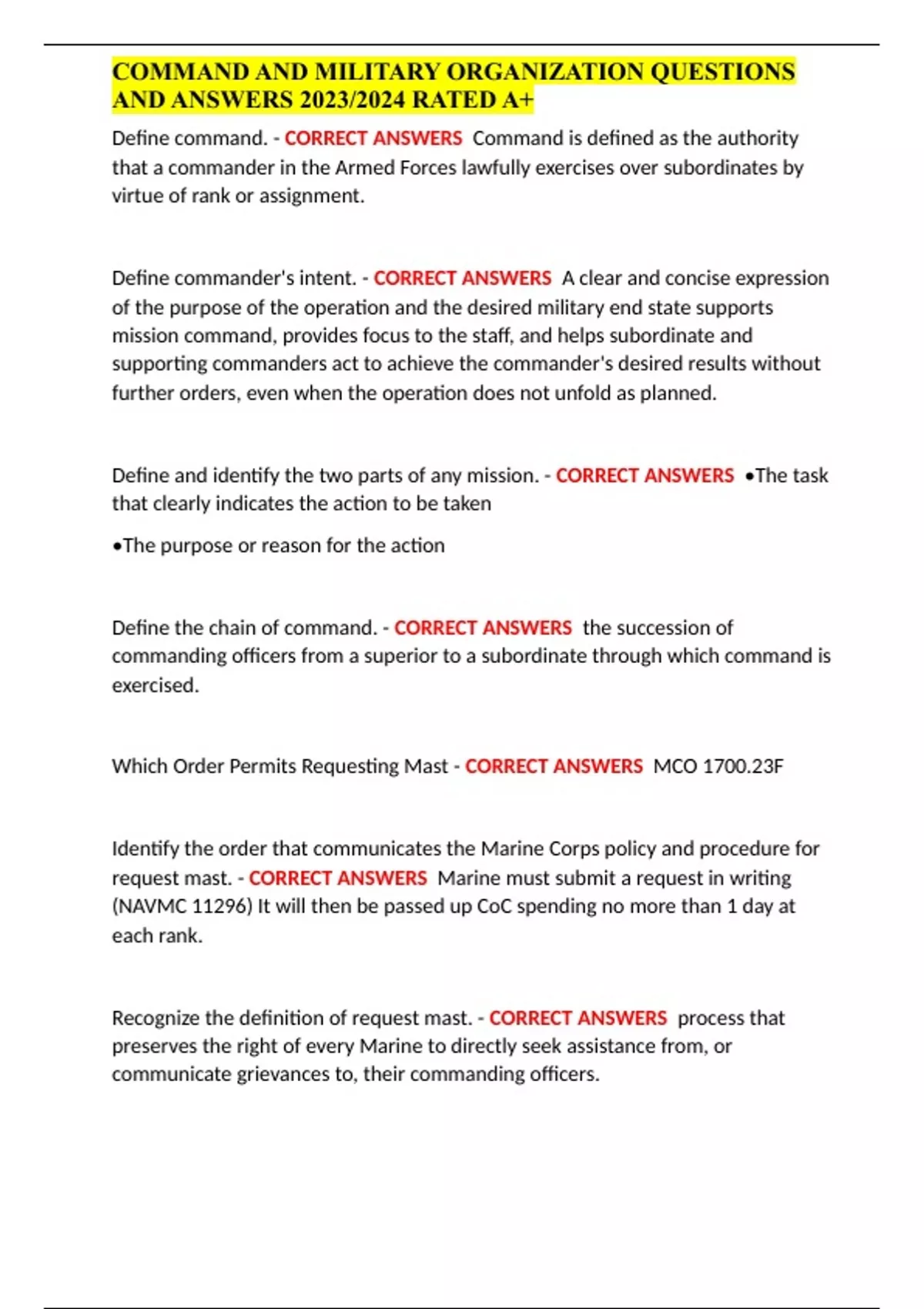 COMMAND AND MILITARY ORGANIZATION QUESTIONS AND ANSWERS 2023/2024 RATED A+

Define command. - CORRECT ANSWERS Command is defined as the authority that a commander in the Armed Forces lawfully exercises over subordinates by virtue of rank or assignment.

Define commander's intent. - CORRECT ANSWERS A clear and concise expression of the purpose of the operation and the desired military end state supports mission command, provides focus to the staff, and helps subordinate and supporting commanders act to achieve the commander's desired results without further orders, even when the operation does not unfold as planned.

Define and identify the two parts of any mission. - CORRECT ANSWERS •The task that clearly indicates the action to be taken

•The purpose or reason for the action

Define the chain of command. - CORRECT ANSWERS the succession of commanding officers from a superior to a subordinate through which command is exercised.

Which Order Permits Requesting Mast - CORRECT ANSWERS MCO 1700.23F

Identify the order that communicates the Marine Corps policy and procedure for request mast. - CORRECT ANSWERS Marine must submit a request in writing (NAVMC 11296) It will then be passed up CoC spending no more than 1 day at each rank.

Recognize the definition of request mast. - CORRECT ANSWERS process that preserves the right of every Marine to directly seek assistance from, or communicate grievances to, their commanding officers.